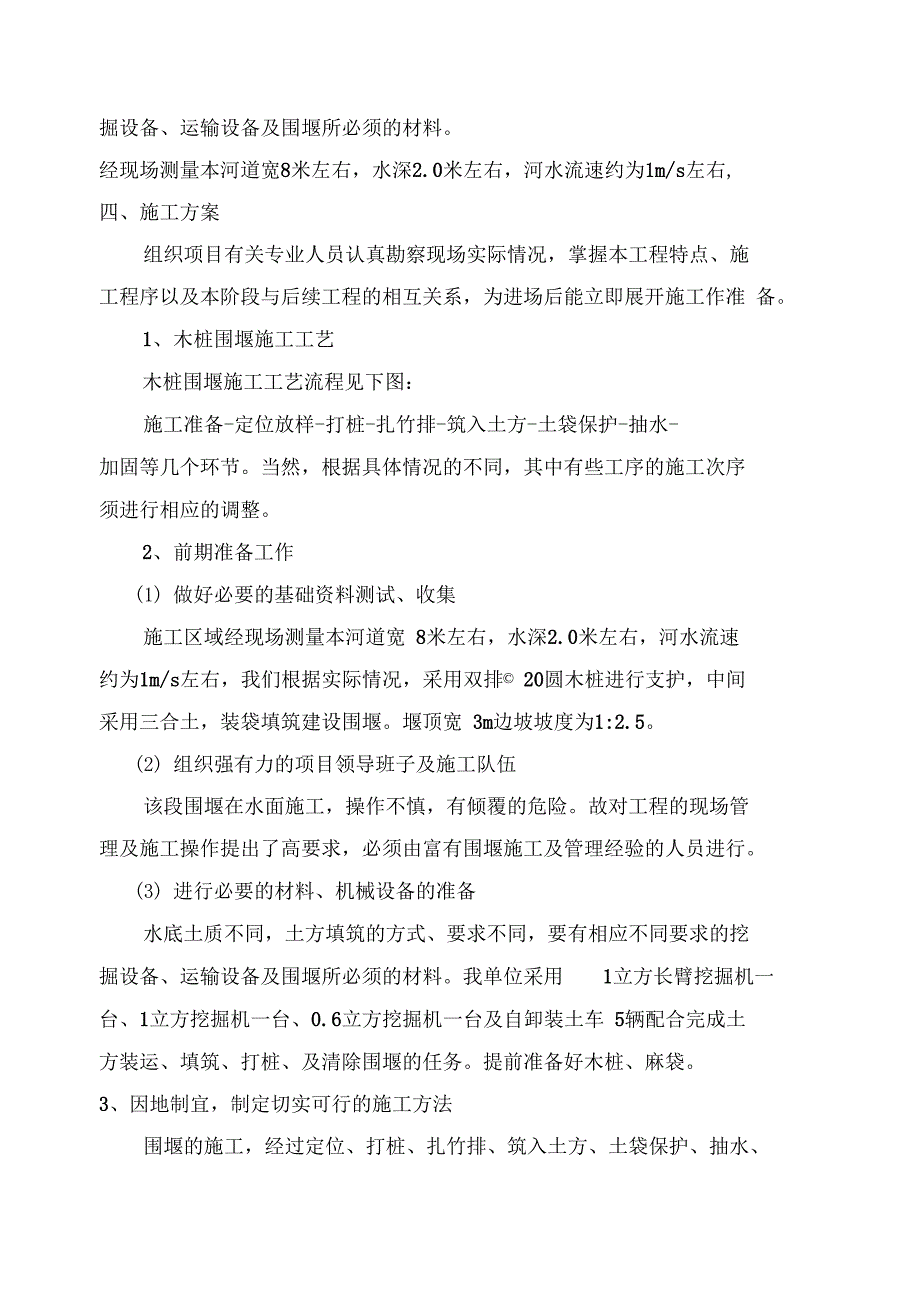 掘设备、运输设备及围堰所必须的材料。

经现场测量本河道宽8米左右，水深2.0米左右，河水流速约为1m/s左右,

四、施工方案

组织项目有关专业人员认真勘察现场实际情况，掌握本工程特点、施工程序以及本阶段与后续工程的相互关系，为进场后能立即展开施工作准 备。

1、木桩围堰施工工艺

木桩围堰施工工艺流程见下图：

施工准备-定位放样-打桩-扎竹排-筑入土方-土袋保护-抽水-加固等几个环节。当然，根据具体情况的不同，其中有些工序的施工次序须进行相应的调整。

2、前期准备工作

(1) 做好必要的基础资料测试、收集

施工区域经现场测量本河道宽 8米左右，水深2.0米左右，河水流速约为1m/s左右，我们根据实际情况，采用双排© 20圆木桩进行支护，中间采用三合土，装袋填筑建设围堰。堰顶宽 3m边坡坡度为1:2.5。

(2) 组织强有力的项目领导班子及施工队伍

该段围堰在水面施工，操作不慎，有倾覆的危险。故对工程的现场管理及施工操作提出了高要求，必须由富有围堰施工及管理经验的人员进行。

(3) 进行必要的材料、机械设备的准备

水底土质不同，土方填筑的方式、要求不同，要有相应不同要求的挖掘设备、运输设备及围堰所必须的材料。我单位采用 1立方长臂挖掘机一台、1立方挖掘机一台、0.6立方挖掘机一台及自卸装土车 5辆配合完成土方装运、填筑、打桩、及清除围堰的任务。提前准备好木桩、麻袋。

3、因地制宜，制定切实可行的施工方法

围堰的施工，经过定位、打桩、扎竹排、筑入土方、土袋保护、抽水、